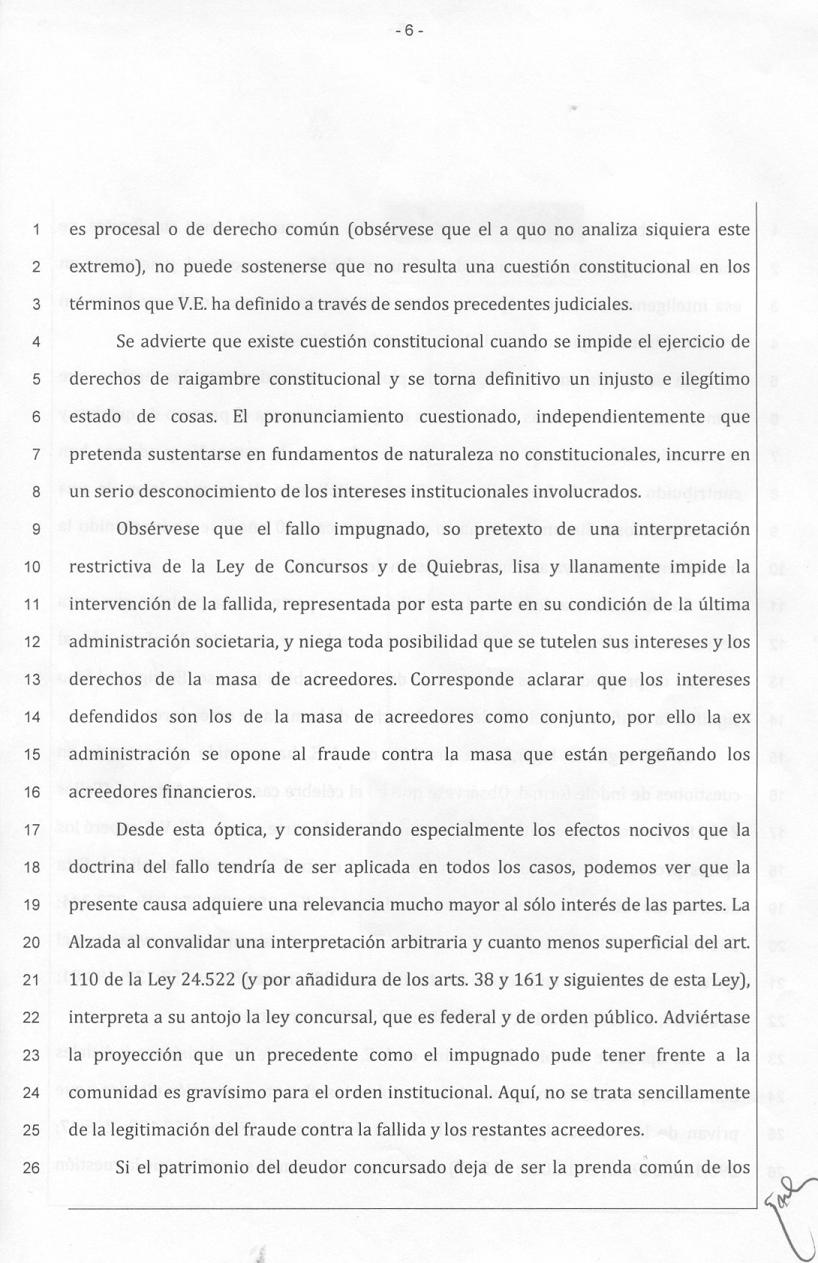 - 6 -

1 es procesal o de derecho común (obsérvese que el a quo no analiza siquiera este 2 extremo), no puede sostenerse que no resulta una cuestión constitucional en los 3 términos que V.E. ha definido a través de sendos precedentes judiciales.

4 Se advierte que existe cuestión constitucional cuando se impide el ejercicio de 5 derechos de raigambre constitucional y se torna definitivo un injusto e ilegítimo 6 estado de cosas. El pronunciamiento cuestionado, independientemente que 7 pretenda sustentarse en fundamentos de naturaleza no constitucionales, incurre en 8 un serio desconocimiento de los intereses institucionales involucrados.

9 Obsérvese que el fallo impugnado, so pretexto de una interpretación 10 restrictiva de la Ley de Concursos y de Quiebras, lisa y llanamente impide la 11 intervención de la fallida, representada por esta parte en su condición de la última 12 administración societaria, y niega toda posibilidad que se tutelen sus intereses y los 13 derechos de la masa de acreedores. Corresponde aclarar que los intereses 14 defendidos son los de la masa de acreedores como conjunto, por ello la ex 15 administración se opone al fraude contra la masa que están pergeñando los 16 acreedores financieros.

17 Desde esta óptica, y considerando especialmente los efectos nocivos que la 18 doctrina del fallo tendría de ser aplicada en todos los casos, podemos ver que la 19 presente causa adquiere una relevancia mucho mayor al sólo interés de las partes. La 20 Alzada al convalidar una interpretación arbitraria y cuanto menos superficial del art. 21 110 de la Ley 24.522 (y por añadidura de los arts. 38 y 161 y siguientes de esta Ley), 22 interpreta a su antojo la ley concursal, que es federal y de orden público. Adviértase 23 la proyección que un precedente como el impugnado pude tener frente a la 24 comunidad es gravísimo para el orden institucional. Aquí, no se trata sencillamente 25 de la legitimación del fraude contra la fallida y los restantes acreedores.

26 Si el patrimonio del deudor concursado deja de ser la prenda común de los